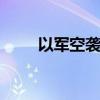 以军空袭